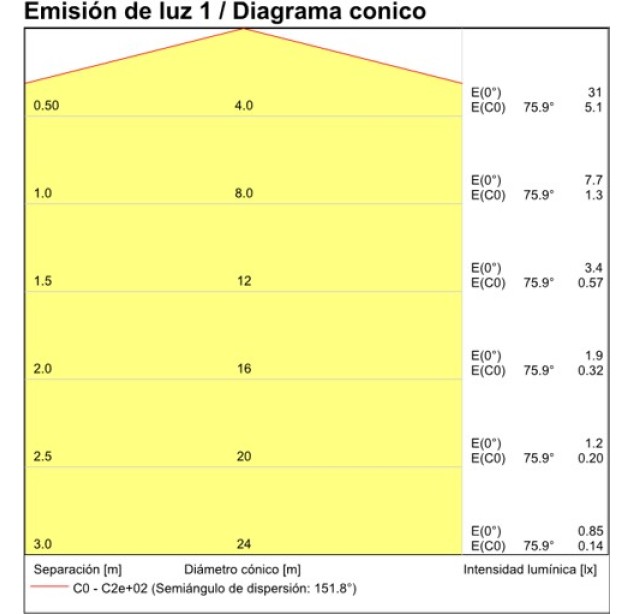 Emisión de luz 1 / Diagrama conico

0.50 4.0
E(0°) 31
E(C0) 75.9° 5.1

1.0 8.0
E(0°) 7.7
E(C0) 75.9° 1.3

1.5 12
E(0°) 3.4
E(C0) 75.9° 0.57

2.0 16
E(0°) 1.9
E(C0) 75.9° 0.32

2.5 20
E(0°) 1.2
E(C0) 75.9° 0.20

3.0 24
E(0°) 0.85
E(C0) 75.9° 0.14

Separación [m] Diámetro cónico [m] Intensidad lumínica [lx]
C0 - C2e+02 (Semiángulo de dispersión: 151.8°)